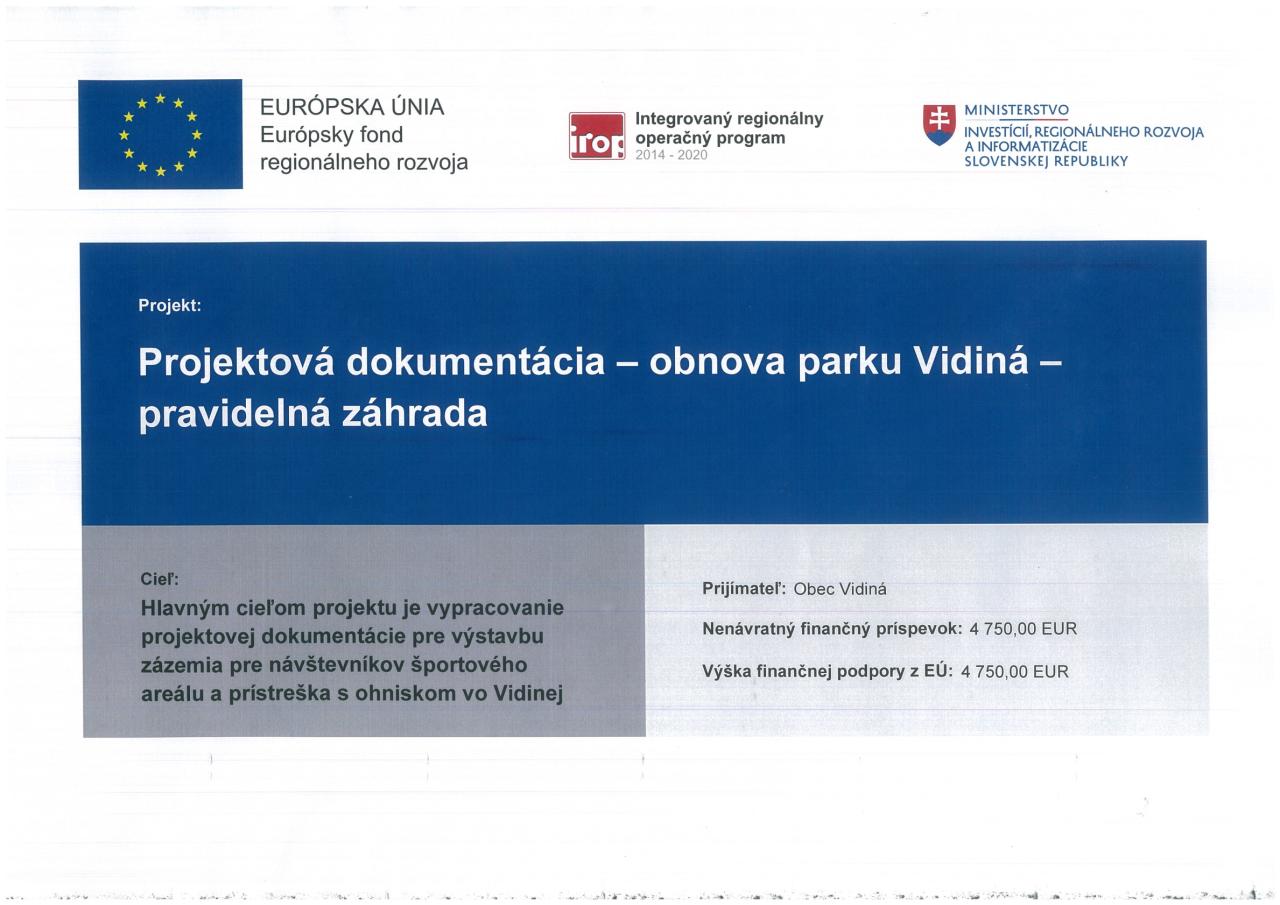 EURÓPSKA ÚNIA
Európsky fond regionálneho rozvoja

irop
Integrovaný regionálny operačný program
2014 - 2020

MINISTERSTVO
INVESTÍCIÍ, REGIONÁLNEHO ROZVOJA A INFORMATIZÁCIE SLOVENSKEJ REPUBLIKY

Projekt:

Projektová dokumentácia – obnova parku Vidiná – pravidelná záhrada

Cieľ:
Hlavným cieľom projektu je vypracovanie projektovej dokumentácie pre výstavbu zázemia pre návštevníkov športového areálu a prístreška s ohniskom vo Vidinej

Prijímateľ: Obec Vidiná

Nenávratný finančný príspevok: 4 750,00 EUR

Výška finančnej podpory z EÚ: 4 750,00 EUR